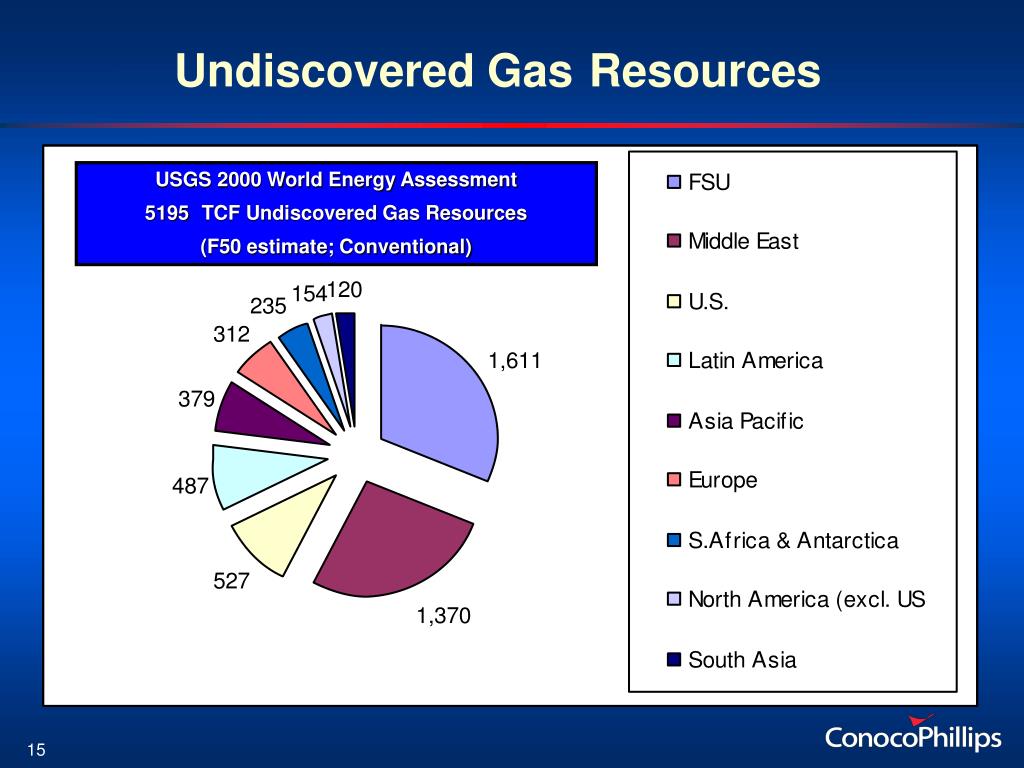 Undiscovered Gas Resources

USGS 2000 World Energy Assessment
5195 TCF Undiscovered Gas Resources
(F50 estimate; Conventional)

1,611
1,370
527
487
379
312
235
154
120

FSU
Middle East
U.S.
Latin America
Asia Pacific
Europe
S.Africa & Antarctica
North America (excl. US
South Asia

15

ConocoPhillips